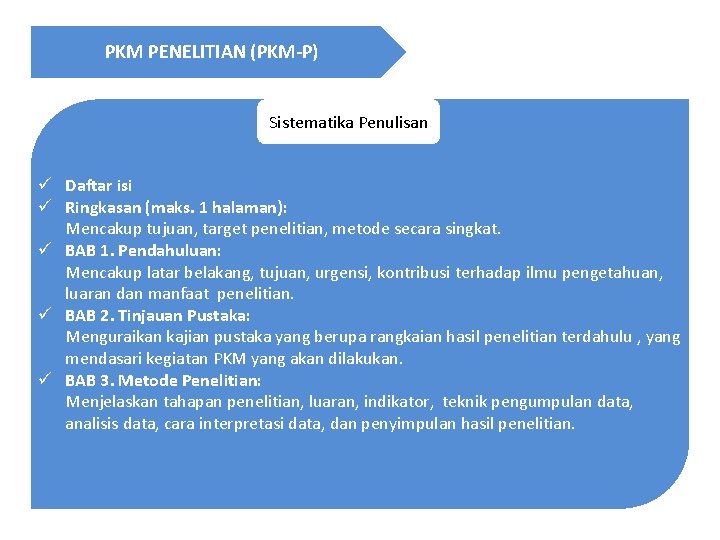 PKM PENELITIAN (PKM-P)

Sistematika Penulisan

✓ Daftar isi
✓ Ringkasan (maks. 1 halaman):
Mencakup tujuan, target penelitian, metode secara singkat.
✓ BAB 1. Pendahuluan:
Mencakup latar belakang, tujuan, urgensi, kontribusi terhadap ilmu pengetahuan, luaran dan manfaat penelitian.
✓ BAB 2. Tinjauan Pustaka:
Menguraikan kajian pustaka yang berupa rangkaian hasil penelitian terdahulu , yang mendasari kegiatan PKM yang akan dilakukan.
✓ BAB 3. Metode Penelitian:
Menjelaskan tahapan penelitian, luaran, indikator, teknik pengumpulan data, analisis data, cara interpretasi data, dan penyimpulan hasil penelitian.